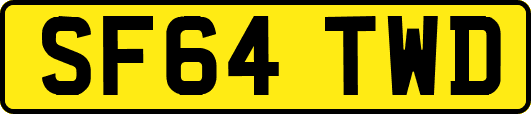 SF64 TWD